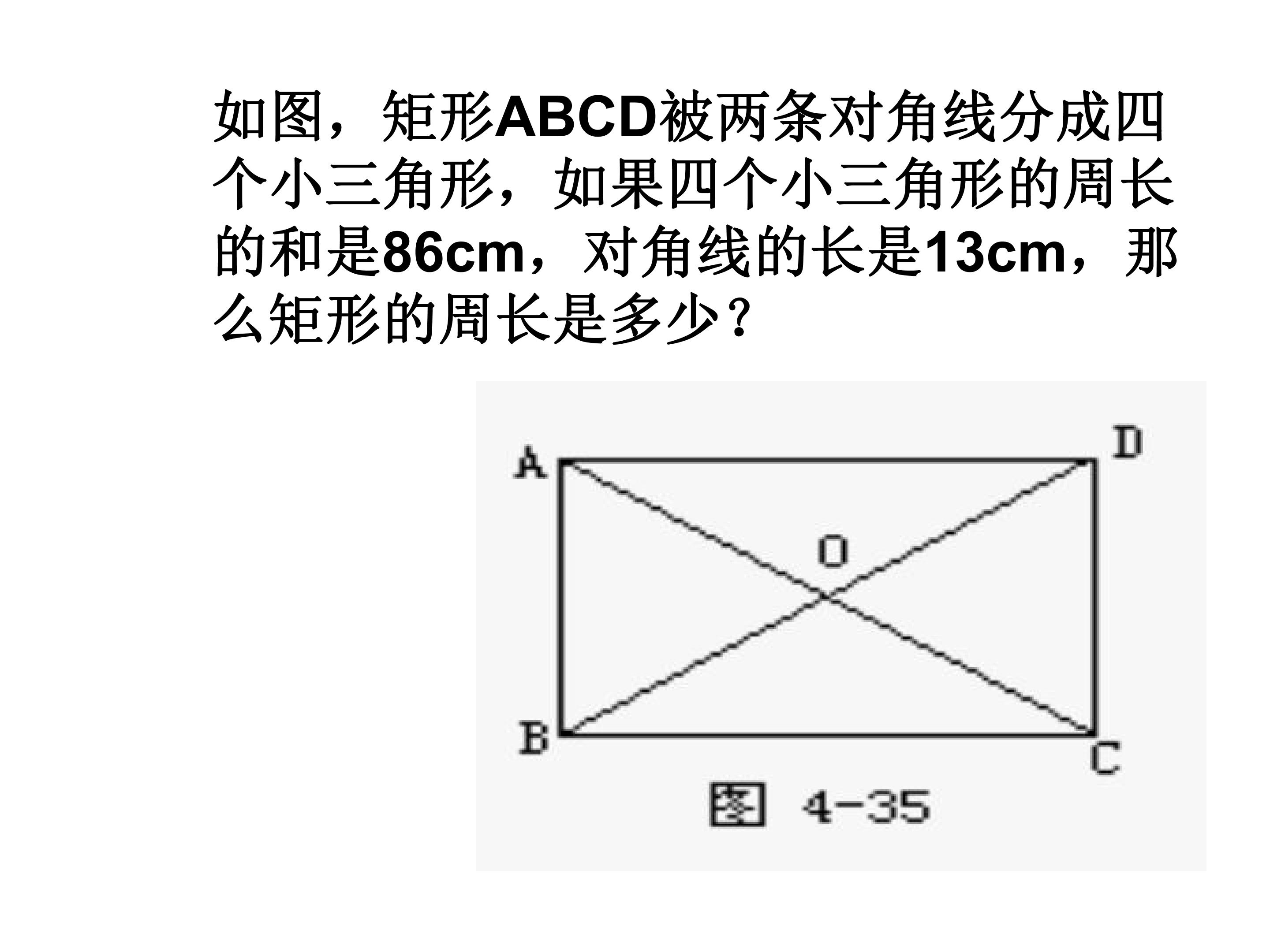 如图，矩形ABCD被两条对角线分成四个小三角形，如果四个小三角形的周长的和是86cm，对角线的长是13cm，那么矩形的周长是多少？

A
D
O
B
C
图 4-35